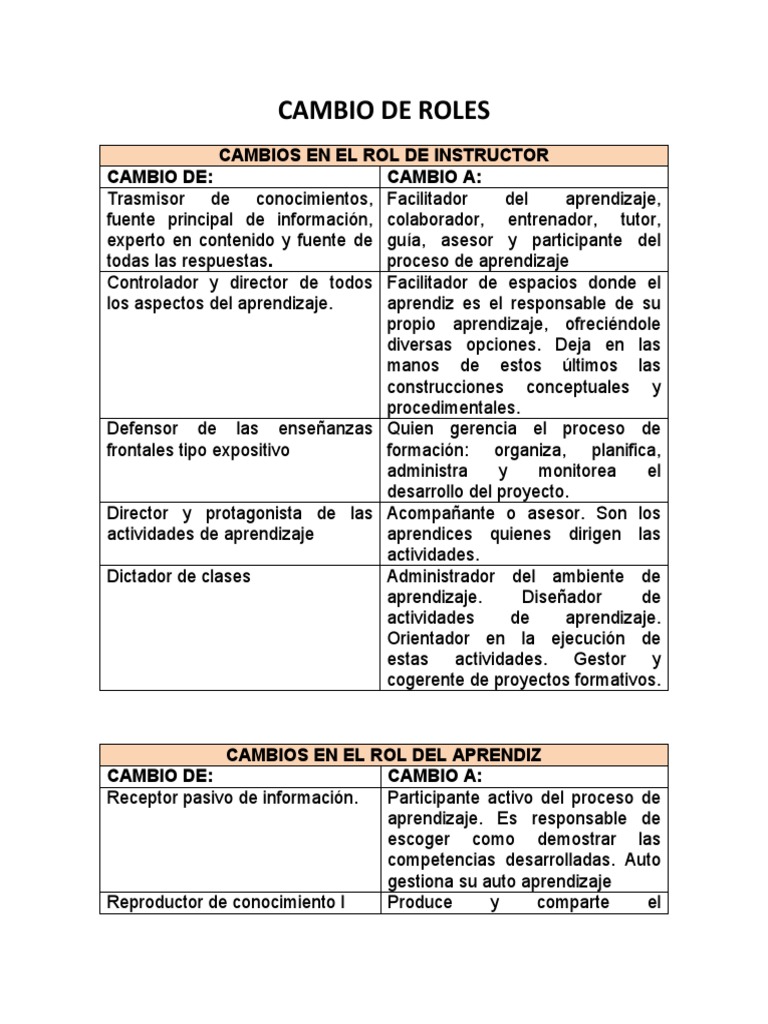 CAMBIO DE ROLES

| CAMBIOS EN EL ROL DE INSTRUCTOR | |
|---|---|
| CAMBIO DE: | CAMBIO A: |
| Trasmisor de conocimientos, fuente principal de información, experto en contenido y fuente de todas las respuestas. | Facilitador del aprendizaje, colaborador, entrenador, tutor, guía, asesor y participante del proceso de aprendizaje |
| Controlador y director de todos los aspectos del aprendizaje. | Facilitador de espacios donde el aprendiz es el responsable de su propio aprendizaje, ofreciéndole diversas opciones. Deja en las manos de estos últimos las construcciones conceptuales y procedimentales. |
| Defensor de las enseñanzas frontales tipo expositivo | Quien gerencia el proceso de formación: organiza, planifica, administra y monitorea el desarrollo del proyecto. |
| Director y protagonista de las actividades de aprendizaje | Acompañante o asesor. Son los aprendices quienes dirigen las actividades. |
| Dictador de clases | Administrador del ambiente de aprendizaje. Diseñador de actividades de aprendizaje. Orientador en la ejecución de estas actividades. Gestor y cogerente de proyectos formativos. |

| CAMBIOS EN EL ROL DEL APRENDIZ | |
|---|---|
| CAMBIO DE: | CAMBIO A: |
| Receptor pasivo de información. | Participante activo del proceso de aprendizaje. Es responsable de escoger como demostrar las competencias desarrolladas. Auto gestiona su auto aprendizaje |
| Reproductor de conocimiento l | Produce y comparte el |